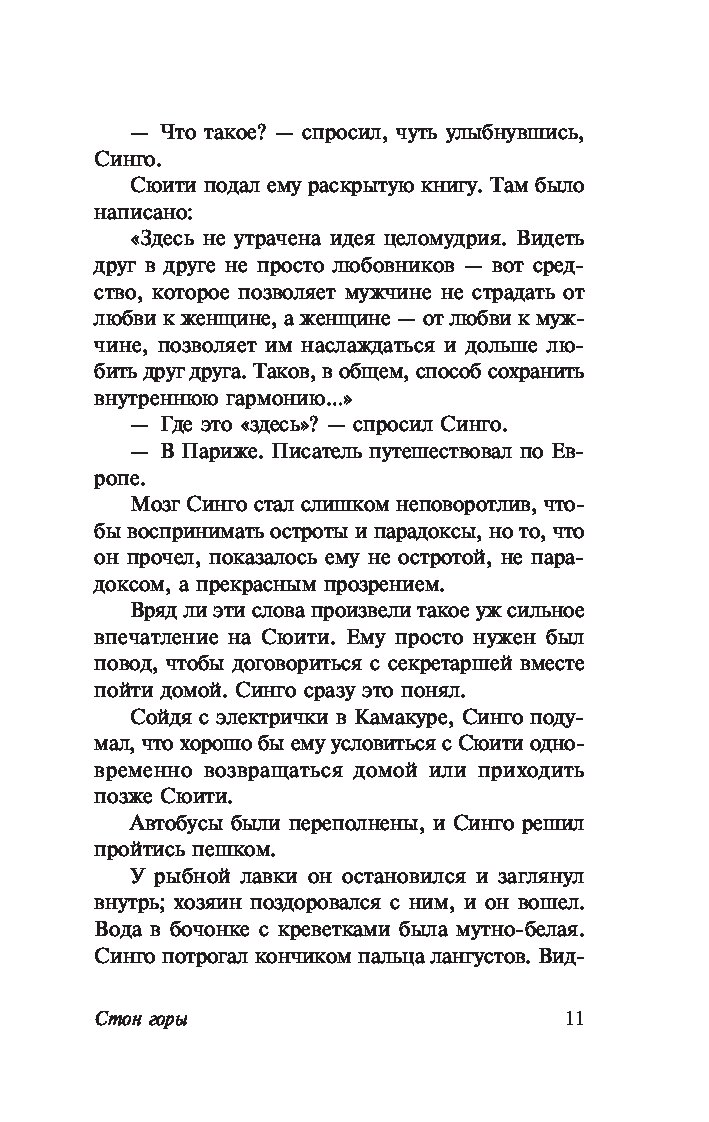 — Что такое? — спросил, чуть улыбнувшись, Синго.

Сюити подал ему раскрытую книгу. Там было написано:

«Здесь не утрачена идея целомудрия. Видеть друг в друге не просто любовников — вот средство, которое позволяет мужчине не страдать от любви к женщине, а женщине — от любви к мужчине, позволяет им наслаждаться и дольше любить друг друга. Таков, в общем, способ сохранить внутреннюю гармонию...»

— Где это «здесь»? — спросил Синго.

— В Париже. Писатель путешествовал по Европе.

Мозг Синго стал слишком неповоротлив, чтобы воспринимать остроты и парадоксы, но то, что он прочел, показалось ему не остротой, не парадоксом, а прекрасным прозрением.

Вряд ли эти слова произвели такое уж сильное впечатление на Сюити. Ему просто нужен был повод, чтобы договориться с секретаршей вместе пойти домой. Синго сразу это понял.

Сойдя с электрички в Камакуре, Синго подумал, что хорошо бы ему условиться с Сюити одновременно возвращаться домой или приходить позже Сюити.

Автобусы были переполнены, и Синго решил пройтись пешком.

У рыбной лавки он остановился и заглянул внутрь; хозяин поздоровался с ним, и он вошел. Вода в бочонке с креветками была мутно-белая. Синго потрогал кончиком пальца лангустов. Вид-

Стон горы 11